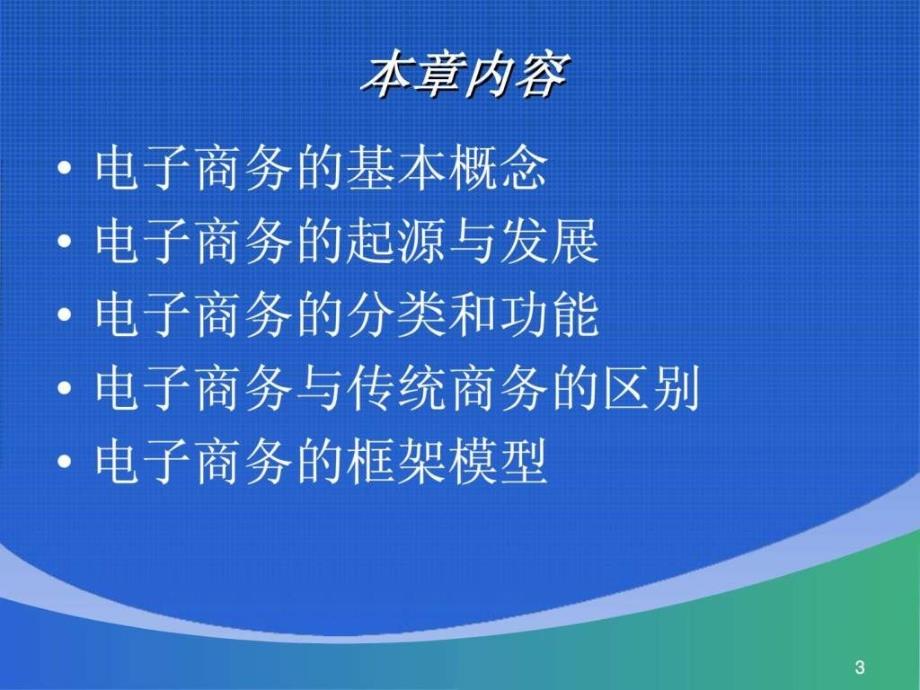 本章内容

• 电子商务的基本概念
• 电子商务的起源与发展
• 电子商务的分类和功能
• 电子商务与传统商务的区别
• 电子商务的框架模型

3